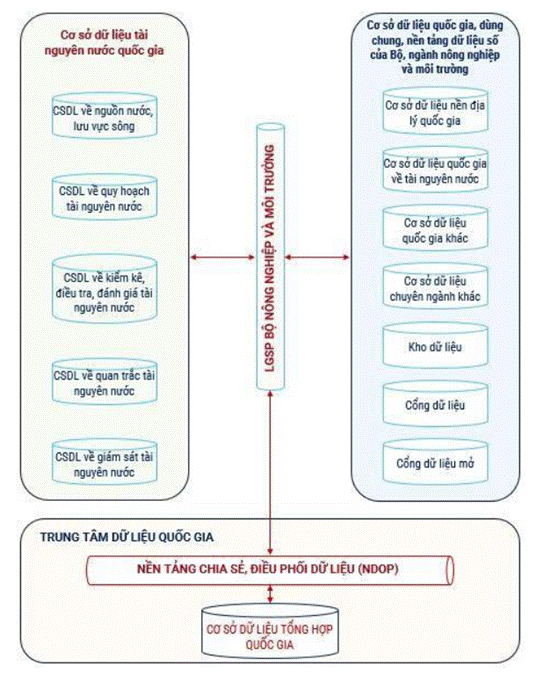 Cơ sở dữ liệu tài nguyên nước quốc gia

CSDL về nguồn nước, lưu vực sông

CSDL về quy hoạch tài nguyên nước

CSDL về kiểm kê, điều tra, đánh giá tài nguyên nước

CSDL về quan trắc tài nguyên nước

CSDL về giám sát tài nguyên nước

LGSP BỘ NÔNG NGHIỆP VÀ MÔI TRƯỜNG

Cơ sở dữ liệu quốc gia, dùng chung, nền tảng dữ liệu số của Bộ, ngành nông nghiệp và môi trường

Cơ sở dữ liệu nền địa lý quốc gia

Cơ sở dữ liệu quốc gia về tài nguyên nước

Cơ sở dữ liệu quốc gia khác

Cơ sở dữ liệu chuyên ngành khác

Kho dữ liệu

Cổng dữ liệu

Cổng dữ liệu mở

TRUNG TÂM DỮ LIỆU QUỐC GIA

NỀN TẢNG CHIA SẺ, ĐIỀU PHỐI DỮ LIỆU (NDOP)

CƠ SỞ DỮ LIỆU TỔNG HỢP QUỐC GIA